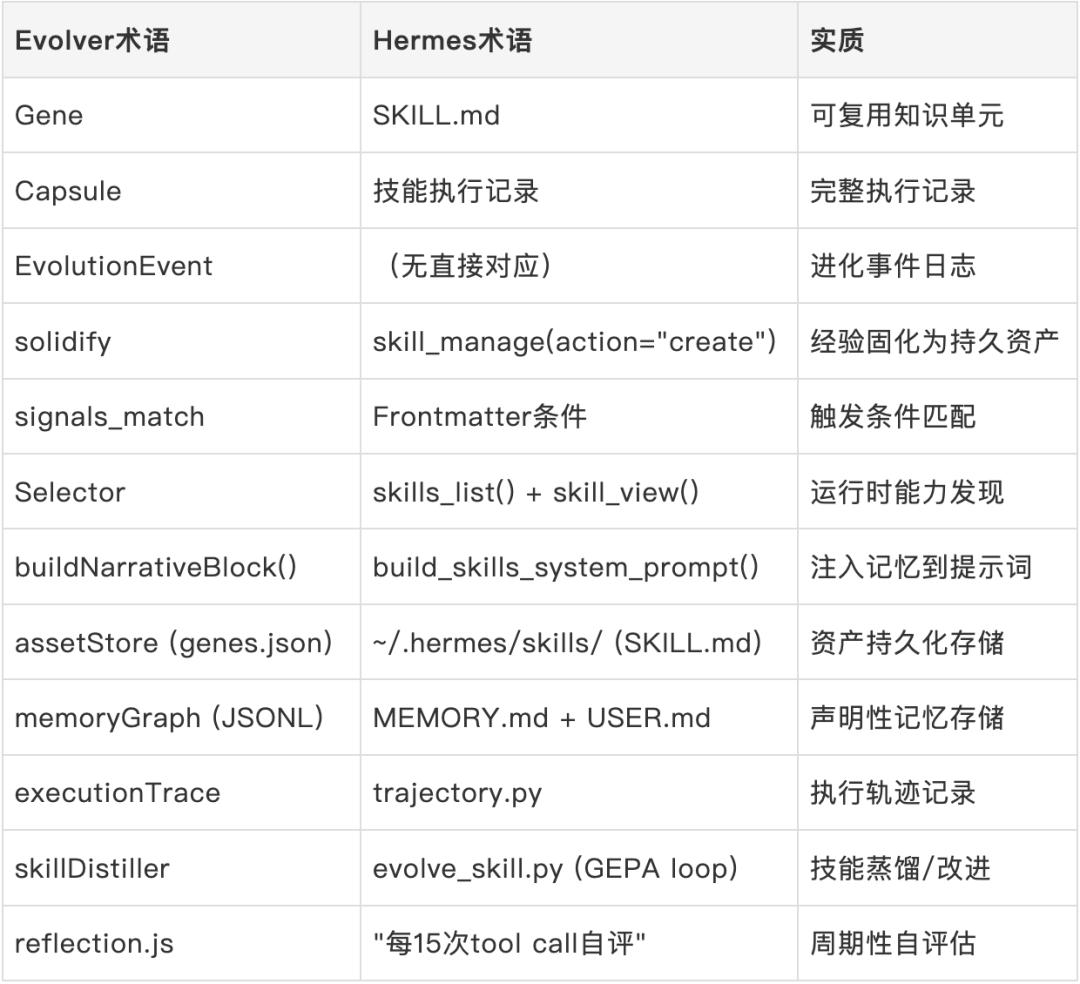 | Evolver术语 | Hermes术语 | 实质 |
|---|---|---|
| Gene | SKILL.md | 可复用知识单元 |
| Capsule | 技能执行记录 | 完整执行记录 |
| EvolutionEvent | （无直接对应） | 进化事件日志 |
| solidify | skill_manage(action="create") | 经验固化为持久资产 |
| signals_match | Frontmatter条件 | 触发条件匹配 |
| Selector | skills_list() + skill_view() | 运行时能力发现 |
| buildNarrativeBlock() | build_skills_system_prompt() | 注入记忆到提示词 |
| assetStore (genes.json) | ~/.hermes/skills/ (SKILL.md) | 资产持久化存储 |
| memoryGraph (JSONL) | MEMORY.md + USER.md | 声明性记忆存储 |
| executionTrace | trajectory.py | 执行轨迹记录 |
| skillDistiller | evolve_skill.py (GEPA loop) | 技能蒸馏/改进 |
| reflection.js | "每15次tool call自评" | 周期性自评估 |